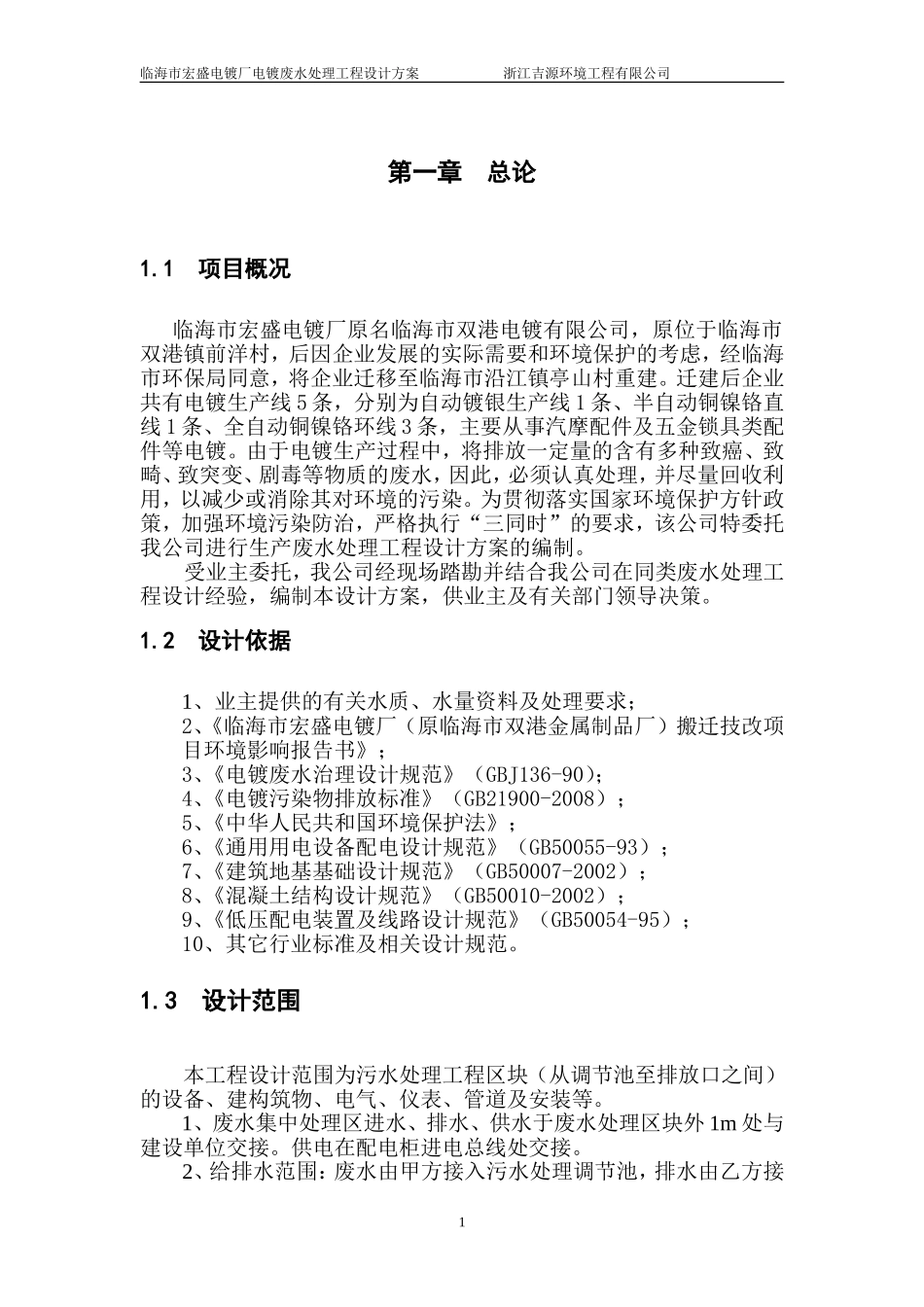 临海市宏盛电镀厂电镀废水处理工程设计方案　　浙江吉源环境工程有限公司

第一章　总论

1.1　项目概况

临海市宏盛电镀厂原名临海市双港电镀有限公司，原位于临海市双港镇前洋村，后因企业发展的实际需要和环境保护的考虑，经临海市环保局同意，将企业迁移至临海市沿江镇亭山村重建。迁建后企业共有电镀生产线5条，分别为自动镀银生产线1条、半自动铜镍铬直线1条、全自动铜镍铬环线3条，主要从事汽摩配件及五金锁具类配件等电镀。由于电镀生产过程中，将排放一定量的含有多种致癌、致畸、致突变、剧毒等物质的废水，因此，必须认真处理，并尽量回收利用，以减少或消除其对环境的污染。为贯彻落实国家环境保护方针政策，加强环境污染防治，严格执行“三同时”的要求，该公司特委托我公司进行生产废水处理工程设计方案的编制。

受业主委托，我公司经现场踏勘并结合我公司在同类废水处理工程设计经验，编制本设计方案，供业主及有关部门领导决策。

1.2　设计依据

1、业主提供的有关水质、水量资料及处理要求；
2、《临海市宏盛电镀厂（原临海市双港金属制品厂）搬迁技改项目环境影响报告书》；
3、《电镀废水治理设计规范》（GBJ136-90）;
4、《电镀污染物排放标准》（GB21900-2008）；
5、《中华人民共和国环境保护法》；
6、《通用用电设备配电设计规范》（GB50055-93）；
7、《建筑地基基础设计规范》（GB50007-2002）；
8、《混凝土结构设计规范》（GB50010-2002）；
9、《低压配电装置及线路设计规范》（GB50054-95）；
10、其它行业标准及相关设计规范。

1.3　设计范围

本工程设计范围为污水处理工程区块（从调节池至排放口之间）的设备、建构筑物、电气、仪表、管道及安装等。

1、废水集中处理区进水、排水、供水于废水处理区块外1m处与建设单位交接。供电在配电柜进电总线处交接。

2、给排水范围：废水由甲方接入污水处理调节池，排水由乙方接

1